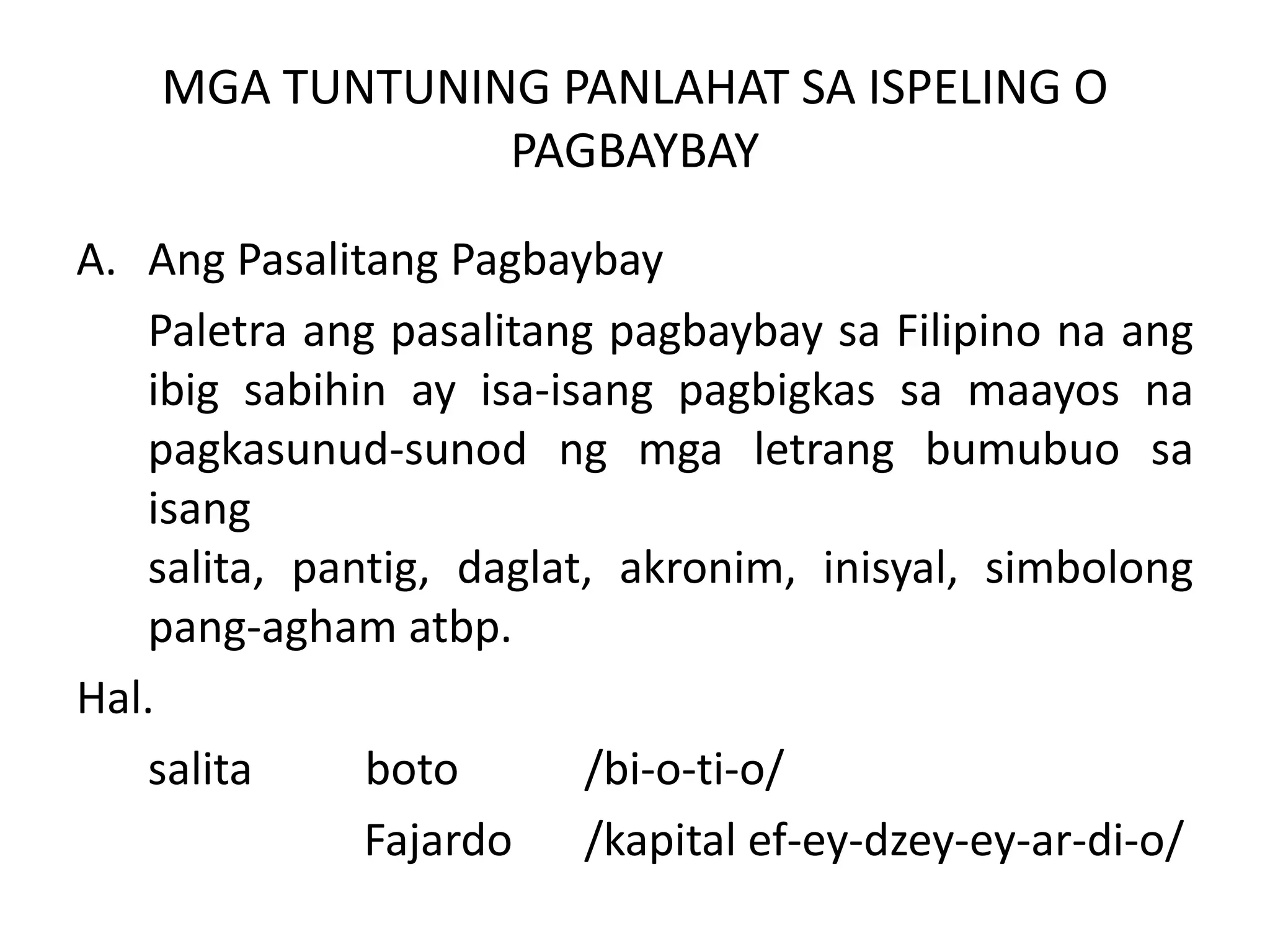 MGA TUNTUNING PANLAHAT SA ISPELING O PAGBAYBAY

A. Ang Pasalitang Pagbaybay

Paletra ang pasalitang pagbaybay sa Filipino na ang ibig sabihin ay isa-isang pagbigkas sa maayos na pagkasunud-sunod ng mga letrang bumubuo sa isang
salita, pantig, daglat, akronim, inisyal, simbolong pang-agham atbp.

Hal.

salita boto /bi-o-ti-o/
Fajardo /kapital ef-ey-dzey-ey-ar-di-o/